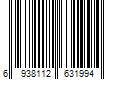 6 938112 631994